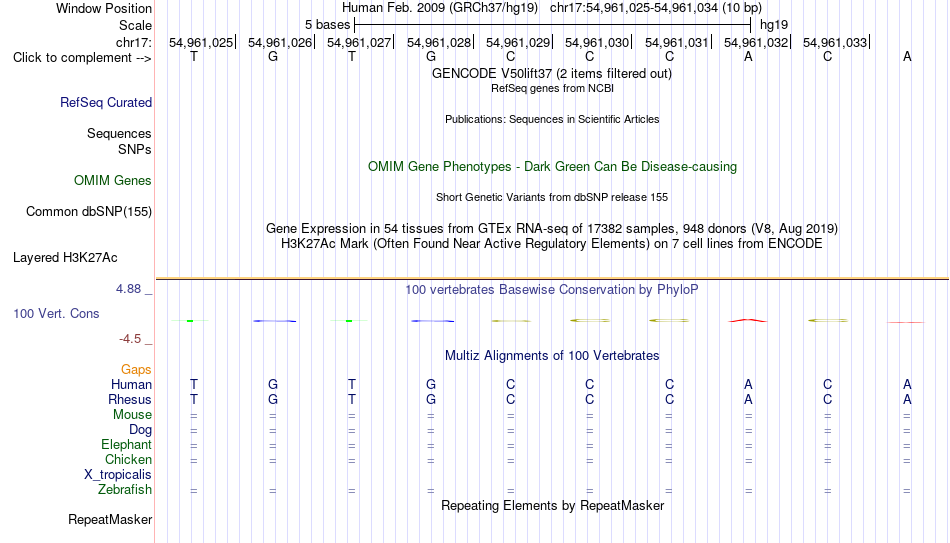 Window Position Human Feb. 2009 (GRCh37/hg19) chr17:54,961,025-54,961,034 (10 bp)
Scale 5 bases hg19
chr17: 54,961,025| 54,961,026| 54,961,027| 54,961,028| 54,961,029| 54,961,030| 54,961,031| 54,961,032| 54,961,033|
Click to complement --> T G T G C C C A C A

GENCODE V50lift37 (2 items filtered out)
RefSeq genes from NCBI
RefSeq Curated

Publications: Sequences in Scientific Articles
Sequences
SNPs

OMIM Gene Phenotypes - Dark Green Can Be Disease-causing
OMIM Genes

Short Genetic Variants from dbSNP release 155
Common dbSNP(155)

Gene Expression in 54 tissues from GTEx RNA-seq of 17382 samples, 948 donors (V8, Aug 2019)
H3K27Ac Mark (Often Found Near Active Regulatory Elements) on 7 cell lines from ENCODE
Layered H3K27Ac

4.88 _ 100 vertebrates Basewise Conservation by PhyloP
100 Vert. Cons
-4.5 _

Multiz Alignments of 100 Vertebrates
Gaps
Human T G T G C C C A C A
Rhesus T G T G C C C A C A
Mouse = = = = = = = = = =
Dog = = = = = = = = = =
Elephant = = = = = = = = = =
Chicken = = = = = = = = = =
X_tropicalis
Zebrafish = = = = = = = = = =

Repeating Elements by RepeatMasker
RepeatMasker